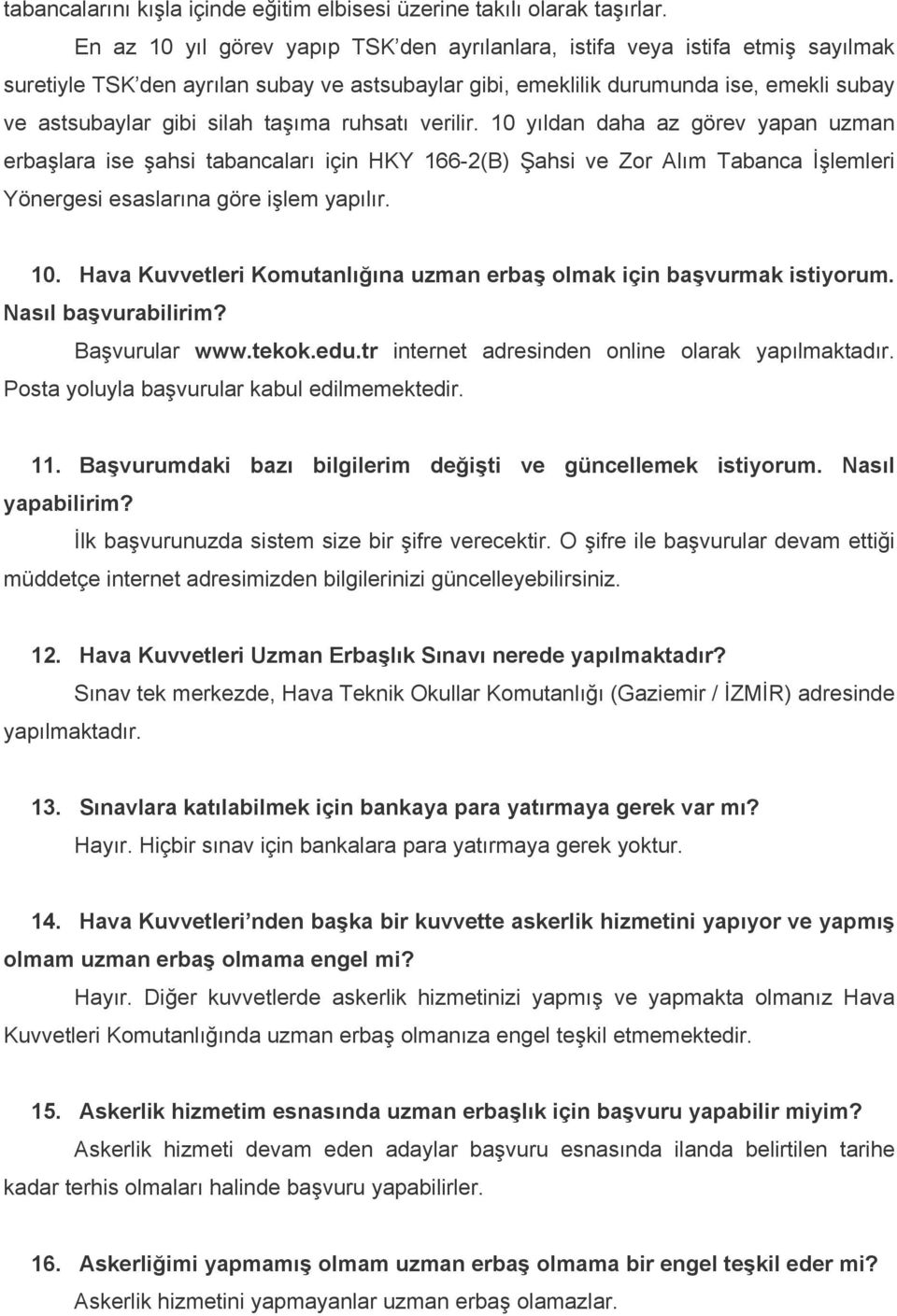 tabancalarını kışla içinde eğitim elbisesi üzerine takılı olarak taşırlar.

En az 10 yıl görev yapıp TSK'den ayrılanlara, istifa veya istifa etmiş sayılmak suretiyle TSK'den ayrılan subay ve astsubaylar gibi, emeklilik durumunda ise, emekli subay ve astsubaylar gibi silah taşıma ruhsatı verilir. 10 yıldan daha az görev yapan uzman erbaşlara ise şahsi tabancaları için HKY 166-2(B) Şahsi ve Zor Alım Tabanca İşlemleri Yönergesi esaslarına göre işlem yapılır.

10. Hava Kuvvetleri Komutanlığına uzman erbaş olmak için başvurmak istiyorum. Nasıl başvurabilirim?

Başvurular www.tekok.edu.tr internet adresinden online olarak yapılmaktadır. Posta yoluyla başvurular kabul edilmemektedir.

11. Başvurumdaki bazı bilgilerim değişti ve güncellemek istiyorum. Nasıl yapabilirim?

İlk başvurunuzda sistem size bir şifre verecektir. O şifre ile başvurular devam ettiği müddetçe internet adresimizden bilgilerinizi güncelleyebilirsiniz.

12. Hava Kuvvetleri Uzman Erbaşlık Sınavı nerede yapılmaktadır?

Sınav tek merkezde, Hava Teknik Okullar Komutanlığı (Gaziemir / İZMİR) adresinde yapılmaktadır.

13. Sınavlara katılabilmek için bankaya para yatırmaya gerek var mı?

Hayır. Hiçbir sınav için bankalara para yatırmaya gerek yoktur.

14. Hava Kuvvetleri'nden başka bir kuvvette askerlik hizmetini yapıyor ve yapmış olmam uzman erbaş olmama engel mi?

Hayır. Diğer kuvvetlerde askerlik hizmetinizi yapmış ve yapmakta olmanız Hava Kuvvetleri Komutanlığında uzman erbaş olmanıza engel teşkil etmemektedir.

15. Askerlik hizmetim esnasında uzman erbaşlık için başvuru yapabilir miyim?

Askerlik hizmeti devam eden adaylar başvuru esnasında ilanda belirtilen tarihe kadar terhis olmaları halinde başvuru yapabilirler.

16. Askerliğimi yapmamış olmam uzman erbaş olmama bir engel teşkil eder mi?

Askerlik hizmetini yapmayanlar uzman erbaş olamazlar.